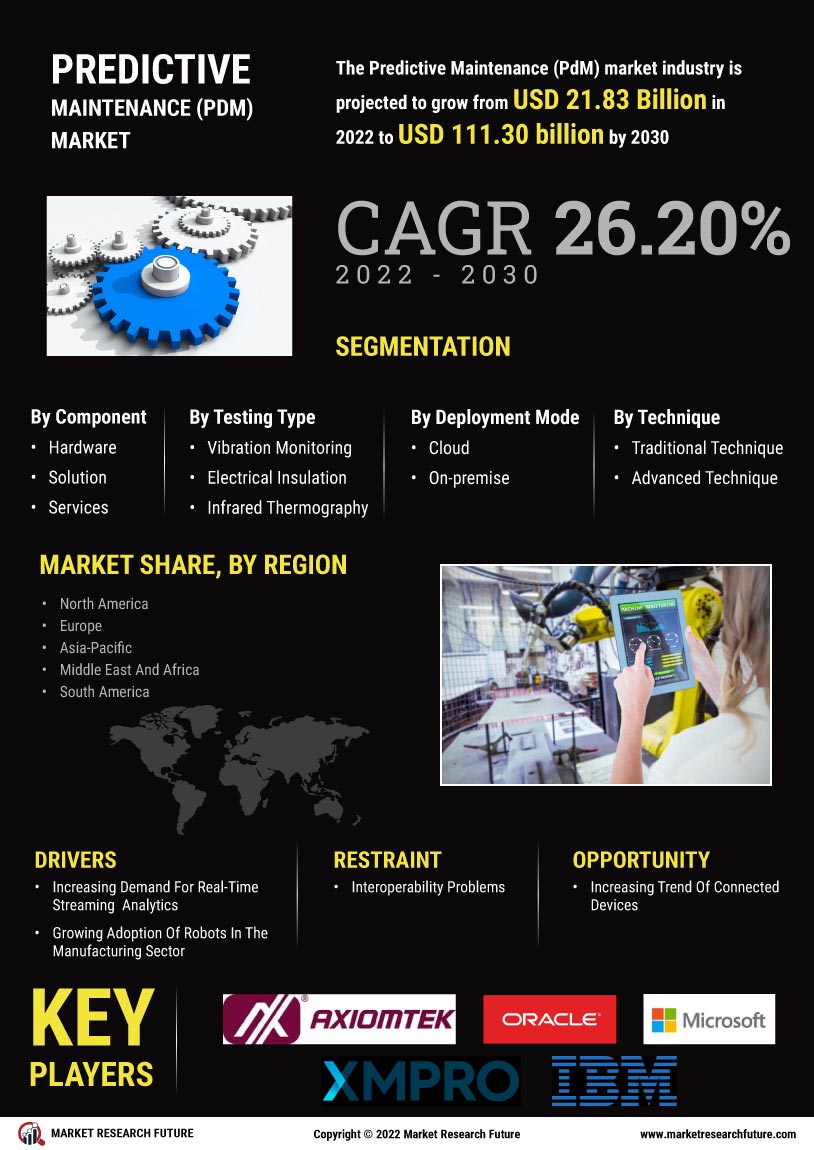 PREDICTIVE MAINTENANCE (PDM) MARKET

The Predictive Maintenance (PdM) market industry is projected to grow from USD 21.83 Billion in 2022 to USD 111.30 billion by 2030

CAGR 26.20%
2022 - 2030

SEGMENTATION

By Component
• Hardware
• Solution
• Services

By Testing Type
• Vibration Monitoring
• Electrical Insulation
• Infrared Thermography

By Deployment Mode
• Cloud
• On-premise

By Technique
• Traditional Technique
• Advanced Technique

MARKET SHARE, BY REGION
• North America
• Europe
• Asia-Pacific
• Middle East And Africa
• South America

MACHINE MONITORING

DRIVERS
• Increasing Demand For Real-Time Streaming Analytics
• Growing Adoption Of Robots In The Manufacturing Sector

RESTRAINT
• Interoperability Problems

OPPORTUNITY
• Increasing Trend Of Connected Devices

KEY PLAYERS

AXIOMTEK ORACLE Microsoft XMPRO IBM

MARKET RESEARCH FUTURE
Copyright © 2022 Market Research Future
www.marketresearchfuture.com